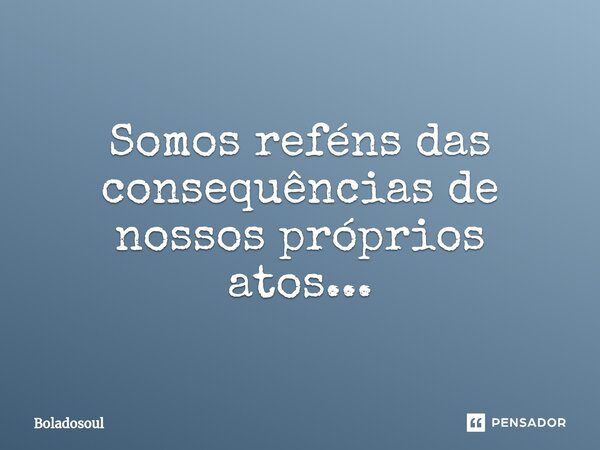 Somos reféns das consequências de nossos próprios atos...

Boladosoul

PENSADOR